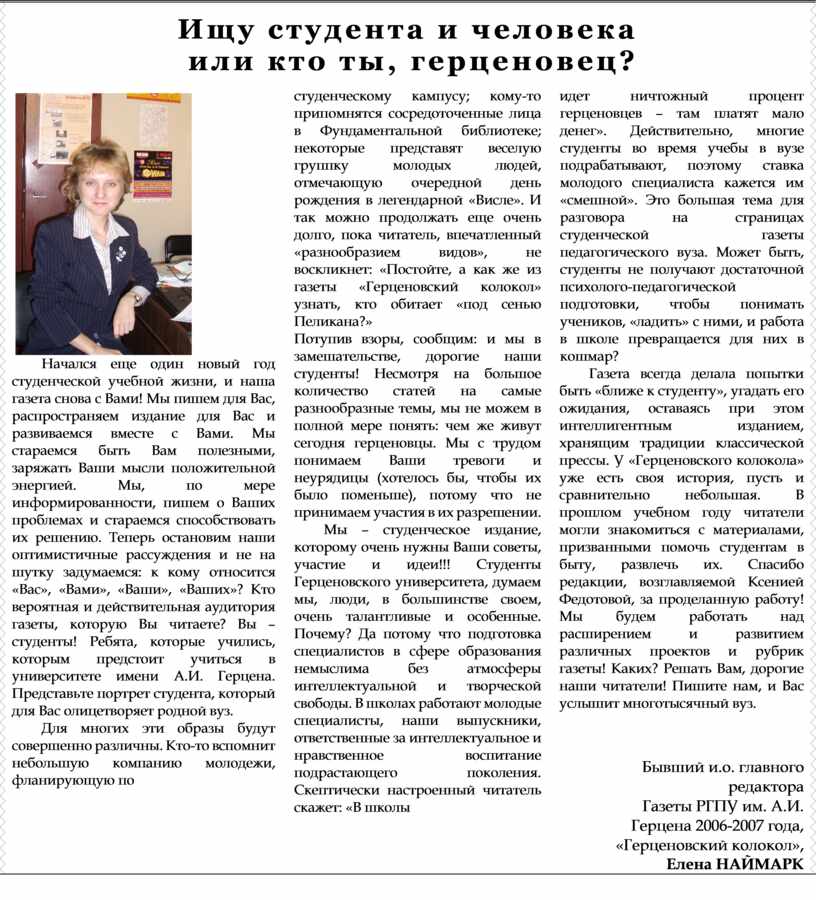 Ищу студента и человека или кто ты, герценовец?

Начался еще один новый год студенческой учебной жизни, и наша газета снова с Вами! Мы пишем для Вас, распространяем издание для Вас и развиваемся вместе с Вами. Мы стараемся быть Вам полезными, заряжать Ваши мысли положительной энергией. Мы, по мере информированности, пишем о Ваших проблемах и стараемся способствовать их решению. Теперь остановим наши оптимистичные рассуждения и не на шутку задумаемся: к кому относится «Вас», «Вами», «Ваши», «Ваших»? Кто вероятная и действительная аудитория газеты, которую Вы читаете? Вы – студенты! Ребята, которые учились, которым предстоит учиться в университете имени А.И. Герцена. Представьте портрет студента, который для Вас олицетворяет родной вуз.

Для многих эти образы будут совершенно различны. Кто-то вспомнит небольшую компанию молодежи, фланирующую по студенческому кампусу; кому-то припомнятся сосредоточенные лица в Фундаментальной библиотеке; некоторые представят веселую группку молодых людей, отмечающую очередной день рождения в легендарной «Висле». И так можно продолжать еще очень долго, пока читатель, впечатленный «разнообразием видов», не воскликнет: «Постойте, а как же из газеты «Герценовский колокол» узнать, кто обитает «под сенью Пеликана?»
Потупив взоры, сообщим: и мы в замешательстве, дорогие наши студенты! Несмотря на большое количество статей на самые разнообразные темы, мы не можем в полной мере понять: чем же живут сегодня герценовцы. Мы с трудом понимаем Ваши тревоги и неурядицы (хотелось бы, чтобы их было поменьше), потому что не принимаем участия в их разрешении.

Мы – студенческое издание, которому очень нужны Ваши советы, участие и идеи!!! Студенты Герценовского университета, думаем мы, люди, в большинстве своем, очень талантливые и особенные. Почему? Да потому что подготовка специалистов в сфере образования немыслима без атмосферы интеллектуальной и творческой свободы. В школах работают молодые специалисты, наши выпускники, ответственные за интеллектуальное и нравственное воспитание подрастающего поколения. Скептически настроенный читатель скажет: «В школы идет ничтожный процент герценовцев – там платят мало денег». Действительно, многие студенты во время учебы в вузе подрабатывают, поэтому ставка молодого специалиста кажется им «смешной». Это большая тема для разговора на страницах студенческой газеты педагогического вуза. Может быть, студенты не получают достаточной психолого-педагогической подготовки, чтобы понимать учеников, «ладить» с ними, и работа в школе превращается для них в кошмар?

Газета всегда делала попытки быть «ближе к студенту», угадать его ожидания, оставаясь при этом интеллигентным изданием, хранящим традиции классической прессы. У «Герценовского колокола» уже есть своя история, пусть и сравнительно небольшая. В прошлом учебном году читатели могли знакомиться с материалами, призванными помочь студентам в быту, развлечь их. Спасибо редакции, возглавляемой Ксенией Федотовой, за проделанную работу! Мы будем работать над расширением и развитием различных проектов и рубрик газеты! Каких? Решать Вам, дорогие наши читатели! Пишите нам, и Вас услышит многотысячный вуз.

Бывший и.о. главного редактора Газеты РГПУ им. А.И. Герцена 2006-2007 года, «Герценовский колокол»,
Елена НАЙМАРК